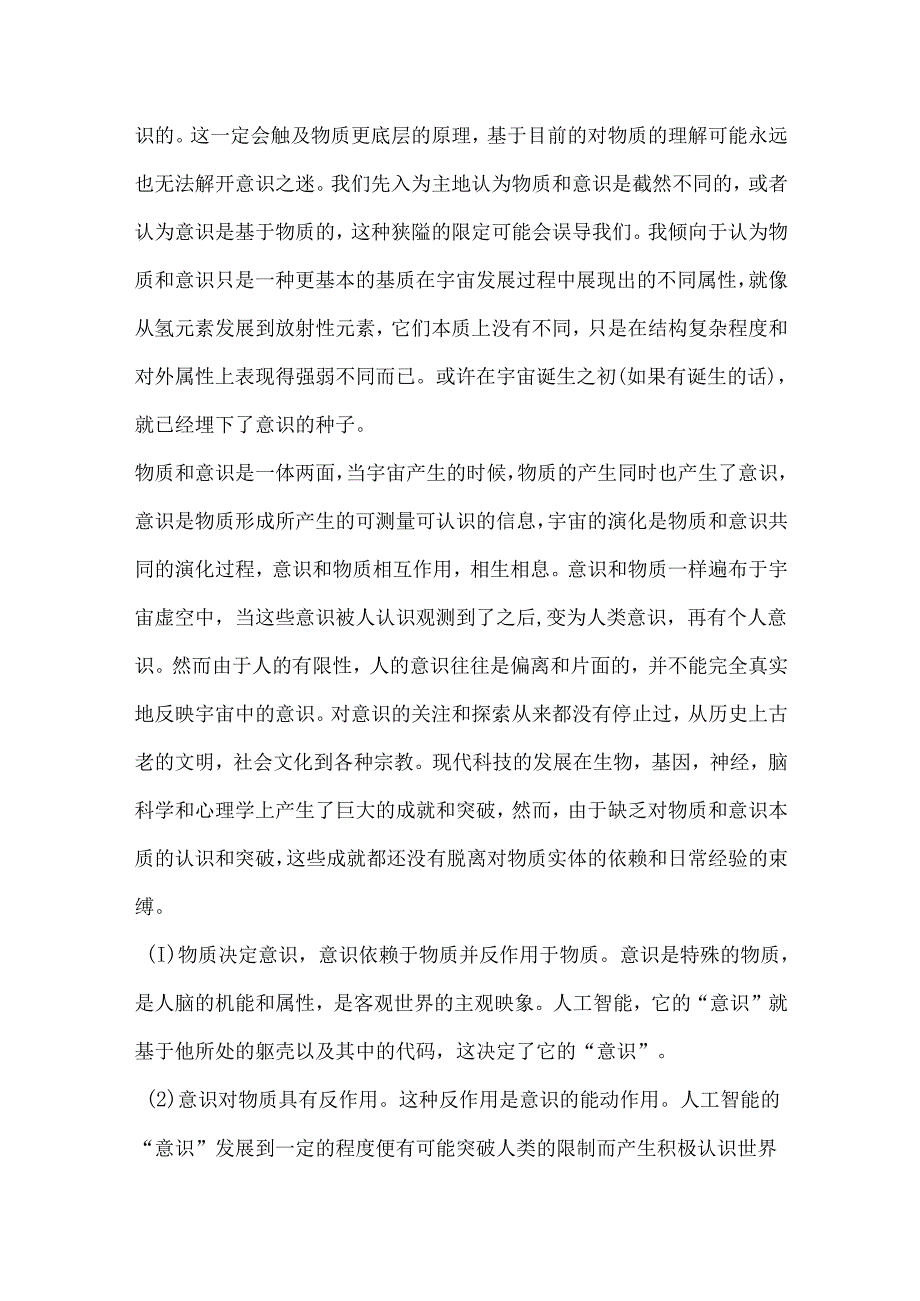 识的。这一定会触及物质更底层的原理，基于目前的对物质的理解可能永远也无法解开意识之迷。我们先入为主地认为物质和意识是截然不同的，或者认为意识是基于物质的，这种狭隘的限定可能会误导我们。我倾向于认为物质和意识只是一种更基本的基质在宇宙发展过程中展现出的不同属性，就像从氢元素发展到放射性元素，它们本质上没有不同，只是在结构复杂程度和对外属性上表现得强弱不同而已。或许在宇宙诞生之初(如果有诞生的话)，就已经埋下了意识的种子。

物质和意识是一体两面，当宇宙产生的时候，物质的产生同时也产生了意识，意识是物质形成所产生的可测量可认识的信息，宇宙的演化是物质和意识共同的演化过程，意识和物质相互作用，相生相息。意识和物质一样遍布于宇宙虚空中，当这些意识被人认识观测到了之后,变为人类意识，再有个人意识。然而由于人的有限性，人的意识往往是偏离和片面的，并不能完全真实地反映宇宙中的意识。对意识的关注和探索从来都没有停止过，从历史上古老的文明，社会文化到各种宗教。现代科技的发展在生物，基因，神经，脑科学和心理学上产生了巨大的成就和突破，然而，由于缺乏对物质和意识本质的认识和突破，这些成就都还没有脱离对物质实体的依赖和日常经验的束缚。

(I)物质决定意识，意识依赖于物质并反作用于物质。意识是特殊的物质，是人脑的机能和属性，是客观世界的主观映象。人工智能，它的“意识”就基于他所处的躯壳以及其中的代码，这决定了它的“意识”。

(2)意识对物质具有反作用。这种反作用是意识的能动作用。人工智能的“意识”发展到一定的程度便有可能突破人类的限制而产生积极认识世界